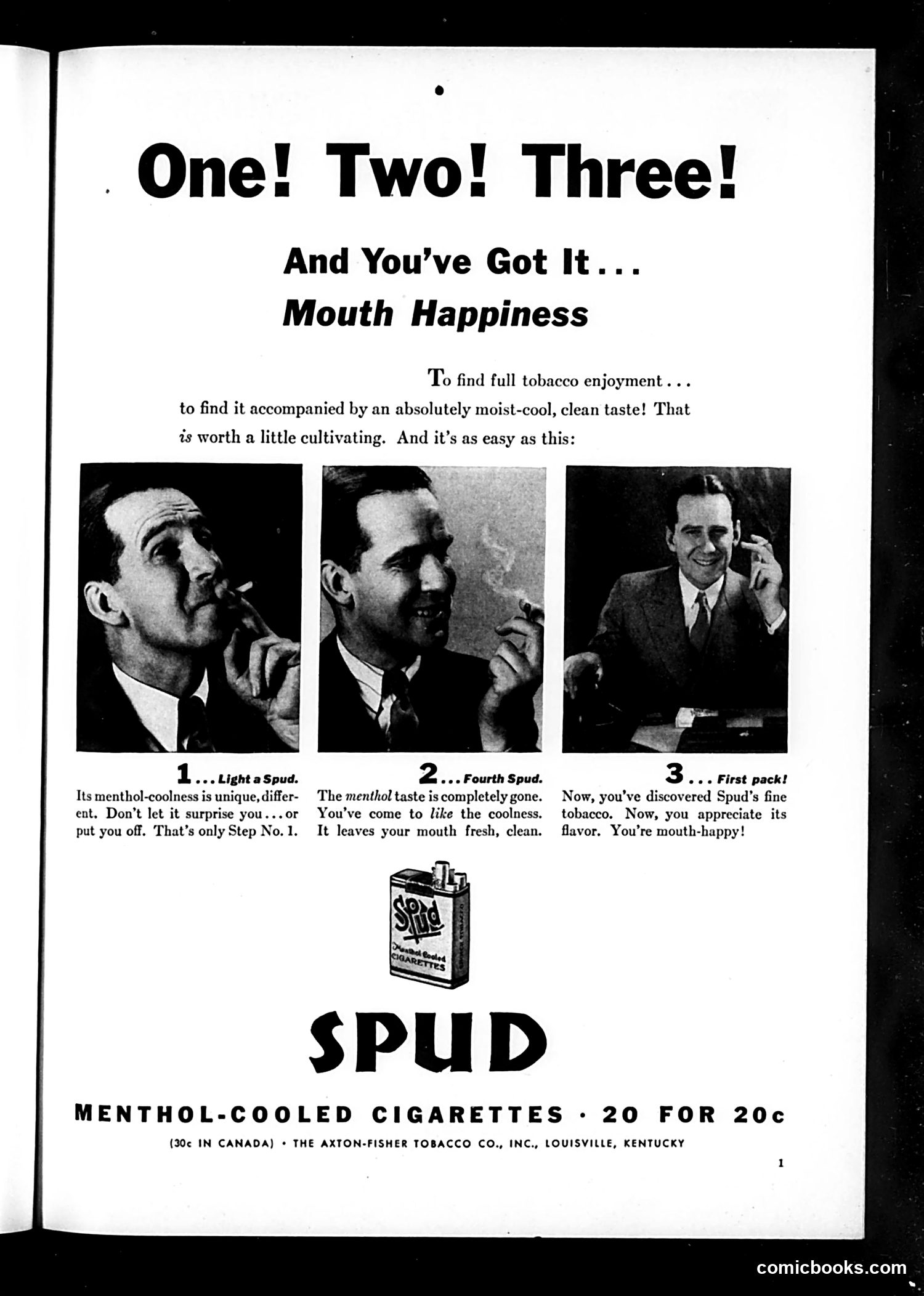 One! Two! Three!

And You've Got It...
Mouth Happiness

To find full tobacco enjoyment... to find it accompanied by an absolutely moist-cool, clean taste! That is worth a little cultivating. And it's as easy as this:

1... Light a Spud.
Its menthol-coolness is unique, different. Don't let it surprise you... or put you off. That's only Step No. 1.

2... Fourth Spud.
The menthol taste is completely gone. You've come to like the coolness. It leaves your mouth fresh, clean.

3... First pack!
Now, you've discovered Spud's fine tobacco. Now, you appreciate its flavor. You're mouth-happy!

Spud
Menthol Cooled
CIGARETTES

SPUD

MENTHOL-COOLED CIGARETTES · 20 FOR 20c

(30c IN CANADA) · THE AXTON-FISHER TOBACCO CO., INC., LOUISVILLE, KENTUCKY

1

comicbooks.com